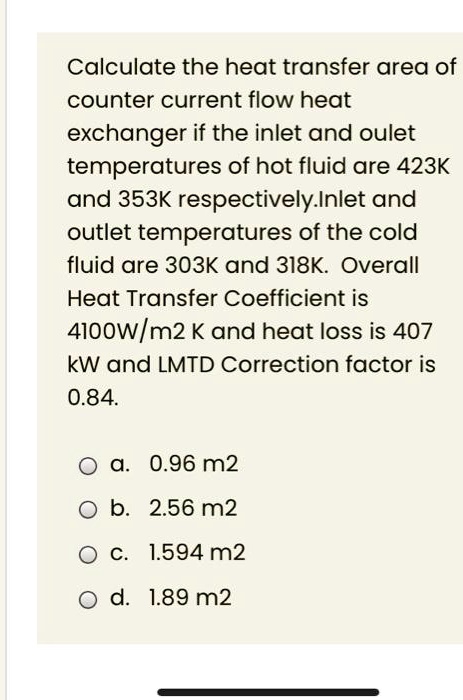 Calculate the heat transfer area of counter current flow heat exchanger if the inlet and oulet temperatures of hot fluid are 423K and 353K respectively.Inlet and outlet temperatures of the cold fluid are 303K and 318K. Overall Heat Transfer Coefficient is 4100W/m2 K and heat loss is 407 kW and LMTD Correction factor is 0.84.

a. 0.96 m2

b. 2.56 m2

c. 1.594 m2

d. 1.89 m2